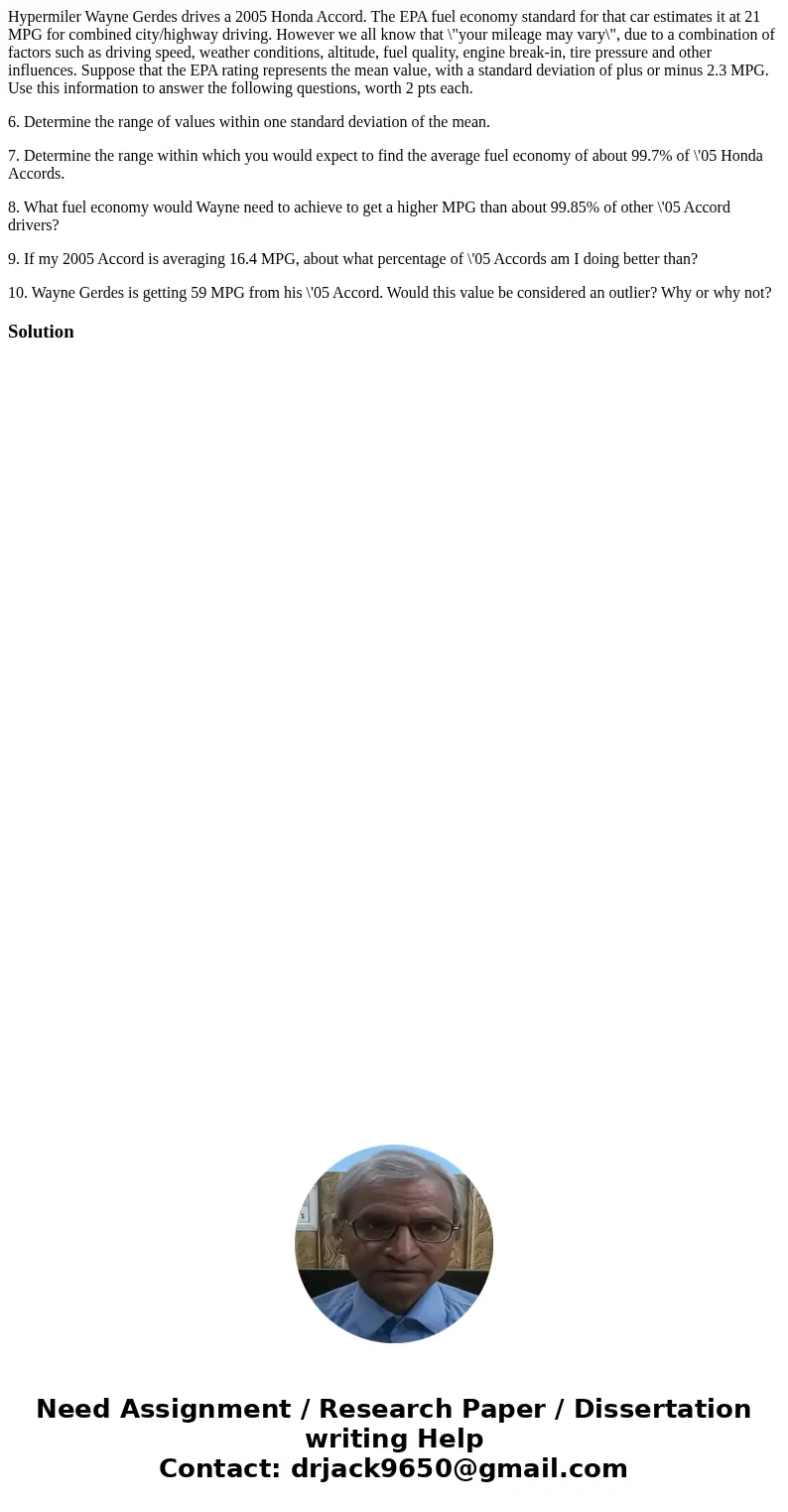 Hypermiler Wayne Gerdes drives a 2005 Honda Accord. The EPA fuel economy standard for that car estimates it at 21 MPG for combined city/highway driving. However we all know that \"your mileage may vary\", due to a combination of factors such as driving speed, weather conditions, altitude, fuel quality, engine break-in, tire pressure and other influences. Suppose that the EPA rating represents the mean value, with a standard deviation of plus or minus 2.3 MPG. Use this information to answer the following questions, worth 2 pts each.

6. Determine the range of values within one standard deviation of the mean.

7. Determine the range within which you would expect to find the average fuel economy of about 99.7% of \'05 Honda Accords.

8. What fuel economy would Wayne need to achieve to get a higher MPG than about 99.85% of other \'05 Accord drivers?

9. If my 2005 Accord is averaging 16.4 MPG, about what percentage of \'05 Accords am I doing better than?

10. Wayne Gerdes is getting 59 MPG from his \'05 Accord. Would this value be considered an outlier? Why or why not?

Solution

Need Assignment / Research Paper / Dissertation writing Help
Contact: drjack9650@gmail.com